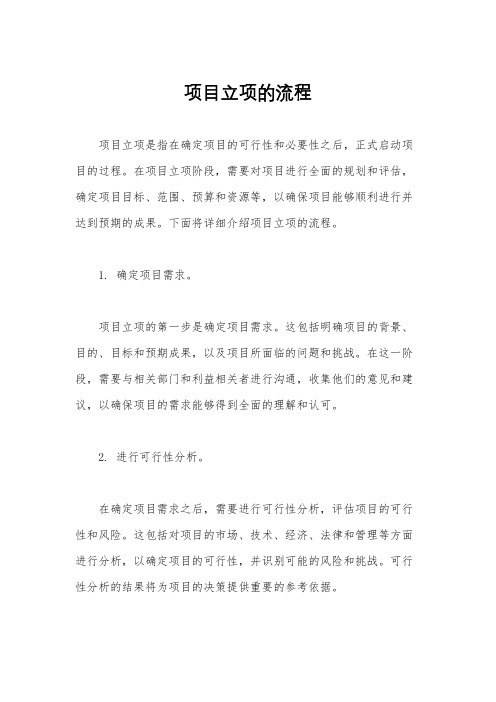 项目立项的流程

项目立项是指在确定项目的可行性和必要性之后，正式启动项目的过程。在项目立项阶段，需要对项目进行全面的规划和评估，确定项目目标、范围、预算和资源等，以确保项目能够顺利进行并达到预期的成果。下面将详细介绍项目立项的流程。

1. 确定项目需求。

项目立项的第一步是确定项目需求。这包括明确项目的背景、目的、目标和预期成果，以及项目所面临的问题和挑战。在这一阶段，需要与相关部门和利益相关者进行沟通，收集他们的意见和建议，以确保项目的需求能够得到全面的理解和认可。

2. 进行可行性分析。

在确定项目需求之后，需要进行可行性分析，评估项目的可行性和风险。这包括对项目的市场、技术、经济、法律和管理等方面进行分析，以确定项目的可行性，并识别可能的风险和挑战。可行性分析的结果将为项目的决策提供重要的参考依据。